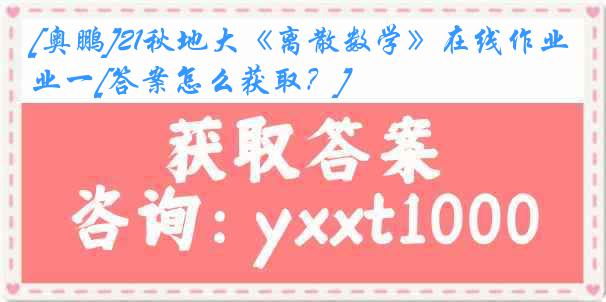 [奥鹏]21秋地大《离散数学》在线作业一[答案怎么获取？]

获取答案
咨询：yxxt1000